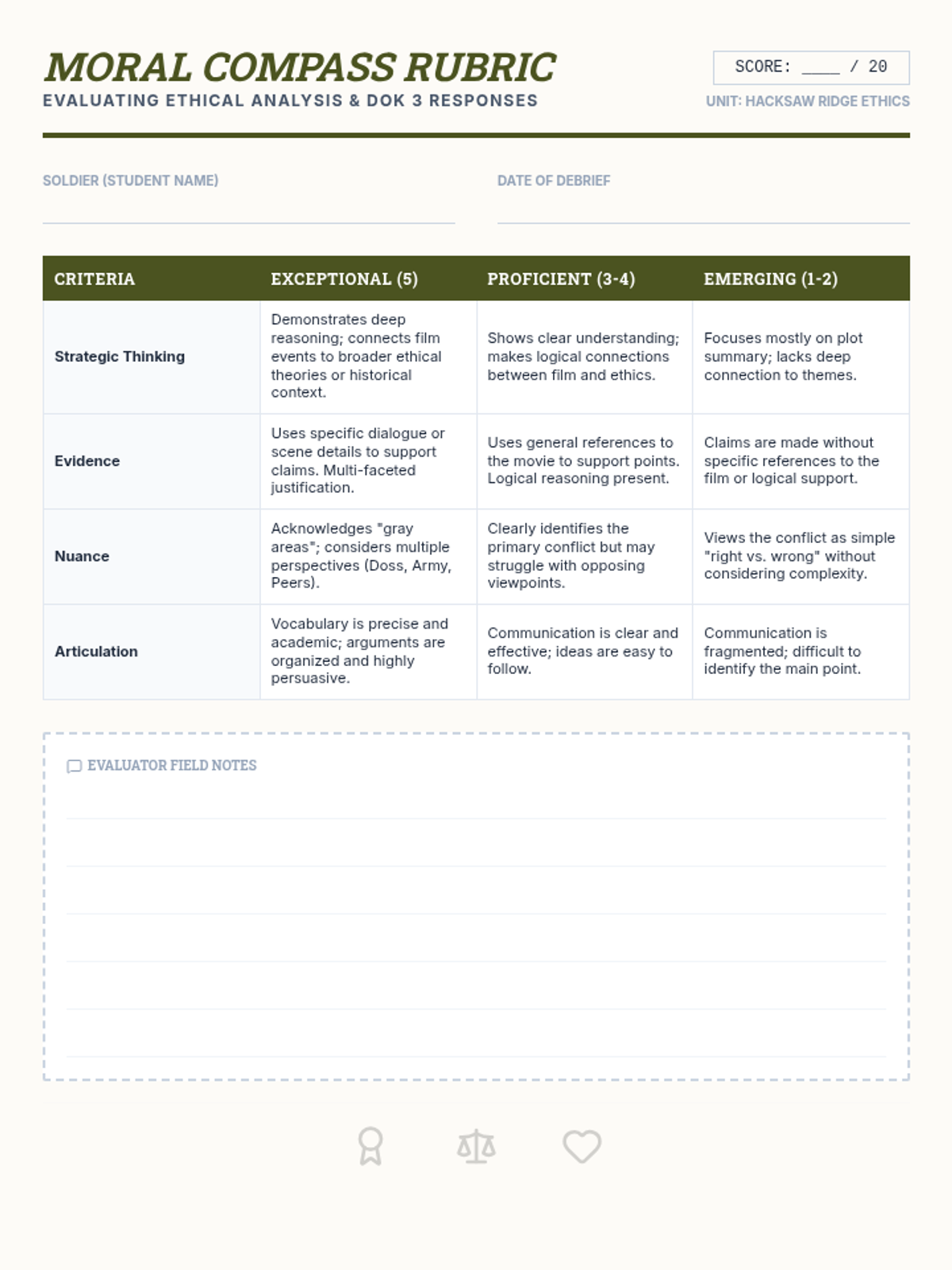 MORAL COMPASS RUBRIC

EVALUATING ETHICAL ANALYSIS & DOK 3 RESPONSES

SCORE: ____ / 20

UNIT: HACKSAW RIDGE ETHICS

SOLDIER (STUDENT NAME)

DATE OF DEBRIEF

| CRITERIA | EXCEPTIONAL (5) | PROFICIENT (3-4) | EMERGING (1-2) |
|---|---|---|---|
| Strategic Thinking | Demonstrates deep reasoning; connects film events to broader ethical theories or historical context. | Shows clear understanding; makes logical connections between film and ethics. | Focuses mostly on plot summary; lacks deep connection to themes. |
| Evidence | Uses specific dialogue or scene details to support claims. Multi-faceted justification. | Uses general references to the movie to support points. Logical reasoning present. | Claims are made without specific references to the film or logical support. |
| Nuance | Acknowledges "gray areas"; considers multiple perspectives (Doss, Army, Peers). | Clearly identifies the primary conflict but may struggle with opposing viewpoints. | Views the conflict as simple "right vs. wrong" without considering complexity. |
| Articulation | Vocabulary is precise and academic; arguments are organized and highly persuasive. | Communication is clear and effective; ideas are easy to follow. | Communication is fragmented; difficult to identify the main point. |

EVALUATOR FIELD NOTES